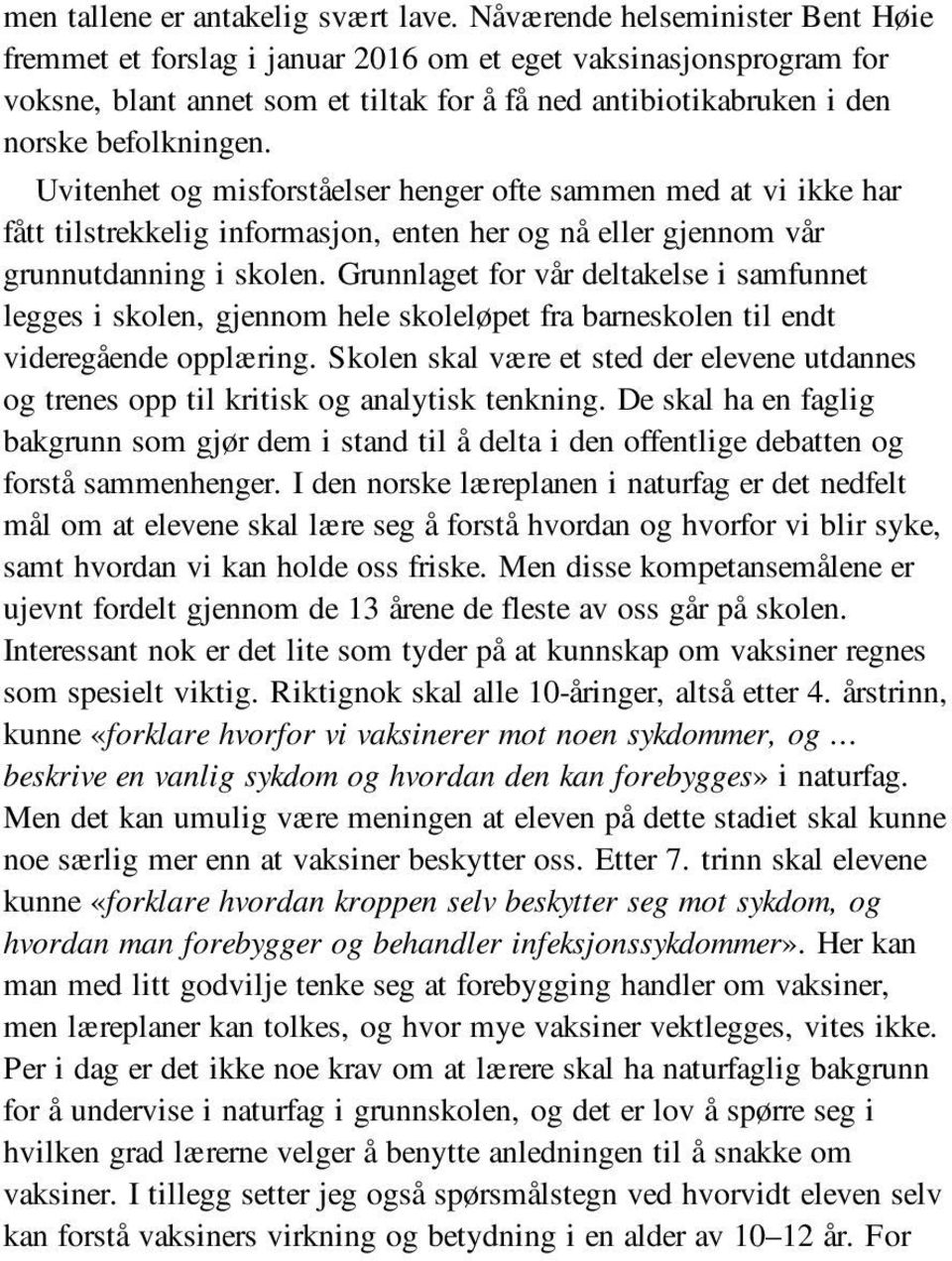 men tallene er antakelig svært lave. Nåværende helseminister Bent Høie fremmet et forslag i januar 2016 om et eget vaksinasjonsprogram for voksne, blant annet som et tiltak for å få ned antibiotikabruken i den norske befolkningen.

Uvitenhet og misforståelser henger ofte sammen med at vi ikke har fått tilstrekkelig informasjon, enten her og nå eller gjennom vår grunnutdanning i skolen. Grunnlaget for vår deltakelse i samfunnet legges i skolen, gjennom hele skoleløpet fra barneskolen til endt videregående opplæring. Skolen skal være et sted der elevene utdannes og trenes opp til kritisk og analytisk tenkning. De skal ha en faglig bakgrunn som gjør dem i stand til å delta i den offentlige debatten og forstå sammenhenger. I den norske læreplanen i naturfag er det nedfelt mål om at elevene skal lære seg å forstå hvordan og hvorfor vi blir syke, samt hvordan vi kan holde oss friske. Men disse kompetansemålene er ujevnt fordelt gjennom de 13 årene de fleste av oss går på skolen. Interessant nok er det lite som tyder på at kunnskap om vaksiner regnes som spesielt viktig. Riktignok skal alle 10-åringer, altså etter 4. årstrinn, kunne «forklare hvorfor vi vaksinerer mot noen sykdommer, og … beskrive en vanlig sykdom og hvordan den kan forebygges» i naturfag. Men det kan umulig være meningen at eleven på dette stadiet skal kunne noe særlig mer enn at vaksiner beskytter oss. Etter 7. trinn skal elevene kunne «forklare hvordan kroppen selv beskytter seg mot sykdom, og hvordan man forebygger og behandler infeksjonssykdommer». Her kan man med litt godvilje tenke seg at forebygging handler om vaksiner, men læreplaner kan tolkes, og hvor mye vaksiner vektlegges, vites ikke. Per i dag er det ikke noe krav om at lærere skal ha naturfaglig bakgrunn for å undervise i naturfag i grunnskolen, og det er lov å spørre seg i hvilken grad lærerne velger å benytte anledningen til å snakke om vaksiner. I tillegg setter jeg også spørsmålstegn ved hvorvidt eleven selv kan forstå vaksiners virkning og betydning i en alder av 10–12 år. For